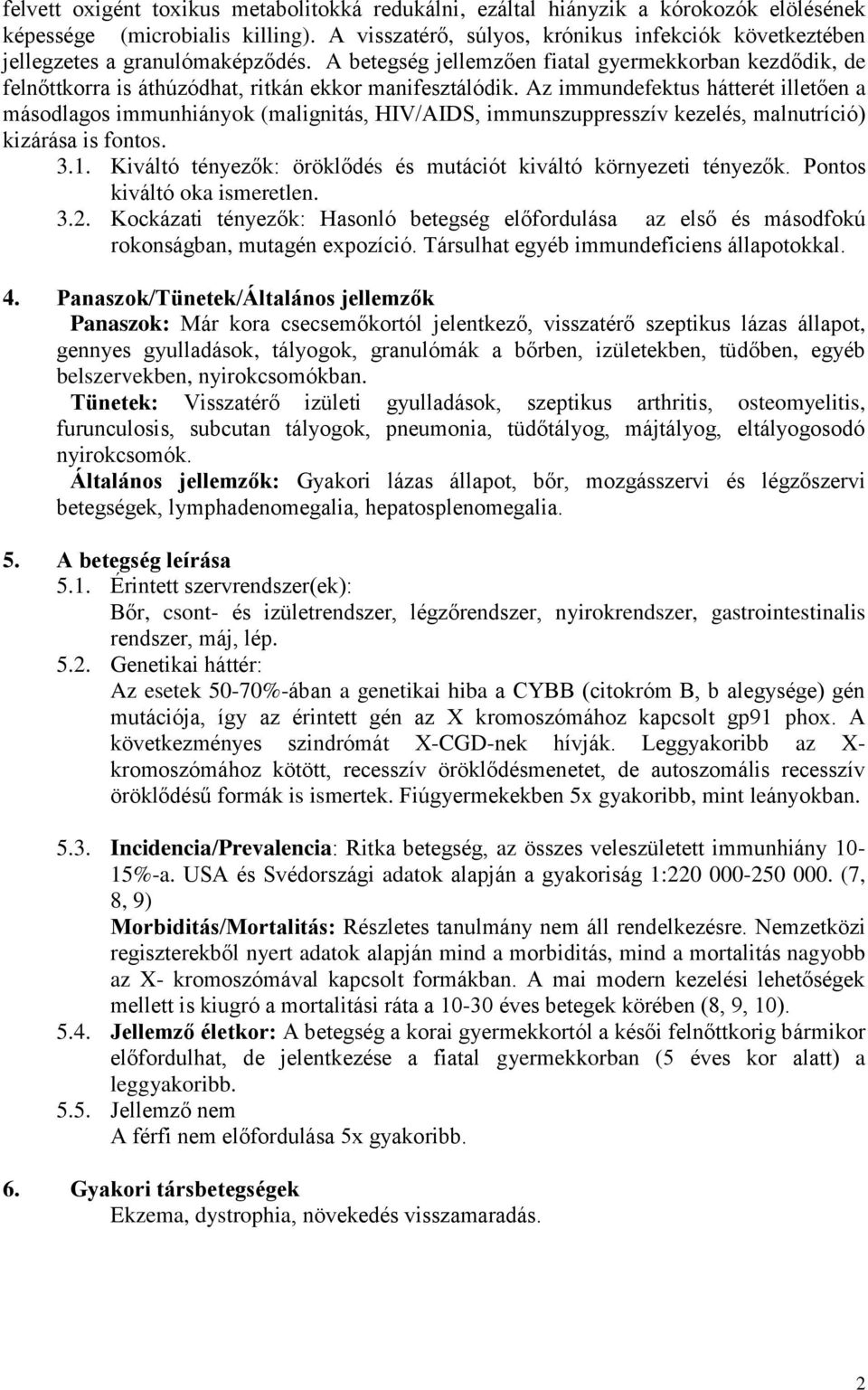 felvett oxigént toxikus metabolitokká redukálni, ezáltal hiányzik a kórokozók elölésének képessége (microbialis killing). A visszatérő, súlyos, krónikus infekciók következtében jellegzetes a granulómaképződés. A betegség jellemzően fiatal gyermekkorban kezdődik, de felnőttkorra is áthúzódhat, ritkán ekkor manifesztálódik. Az immundefektus hátterét illetően a másodlagos immunhiányok (malignitás, HIV/AIDS, immunszuppresszív kezelés, malnutríció) kizárása is fontos.

3.1. Kiváltó tényezők: öröklődés és mutációt kiváltó környezeti tényezők. Pontos kiváltó oka ismeretlen.

3.2. Kockázati tényezők: Hasonló betegség előfordulása az első és másodfokú rokonságban, mutagén expozíció. Társulhat egyéb immundeficiens állapotokkal.

4. Panaszok/Tünetek/Általános jellemzők

Panaszok: Már kora csecsemőkortól jelentkező, visszatérő szeptikus lázas állapot, gennyes gyulladások, tályogok, granulómák a bőrben, izületekben, tüdőben, egyéb belszervekben, nyirokcsomókban.

Tünetek: Visszatérő izületi gyulladások, szeptikus arthritis, osteomyelitis, furunculosis, subcutan tályogok, pneumonia, tüdőtályog, májtályog, eltályogosodó nyirokcsomók.

Általános jellemzők: Gyakori lázas állapot, bőr, mozgásszervi és légzőszervi betegségek, lymphadenomegalia, hepatosplenomegalia.

5. A betegség leírása

5.1. Érintett szervrendszer(ek):
Bőr, csont- és izületrendszer, légzőrendszer, nyirokrendszer, gastrointestinalis rendszer, máj, lép.

5.2. Genetikai háttér:
Az esetek 50-70%-ában a genetikai hiba a CYBB (citokróm B, b alegysége) gén mutációja, így az érintett gén az X kromoszómához kapcsolt gp91 phox. A következményes szindrómát X-CGD-nek hívják. Leggyakoribb az X-kromoszómához kötött, recesszív öröklődésmenetet, de autoszomális recesszív öröklődésű formák is ismertek. Fiúgyermekekben 5x gyakoribb, mint leányokban.

5.3. Incidencia/Prevalencia: Ritka betegség, az összes veleszületett immunhiány 10-15%-a. USA és Svédországi adatok alapján a gyakoriság 1:220 000-250 000. (7, 8, 9)
Morbiditás/Mortalitás: Részletes tanulmány nem áll rendelkezésre. Nemzetközi regiszterekből nyert adatok alapján mind a morbiditás, mind a mortalitás nagyobb az X- kromoszómával kapcsolt formákban. A mai modern kezelési lehetőségek mellett is kiugró a mortalitási ráta a 10-30 éves betegek körében (8, 9, 10).

5.4. Jellemző életkor: A betegség a korai gyermekkortól a késői felnőttkorig bármikor előfordulhat, de jelentkezése a fiatal gyermekkorban (5 éves kor alatt) a leggyakoribb.

5.5. Jellemző nem
A férfi nem előfordulása 5x gyakoribb.

6. Gyakori társbetegségek
Ekzema, dystrophia, növekedés visszamaradás.

2